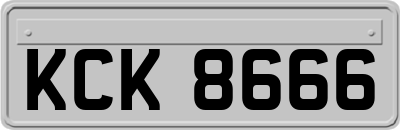 KCK 8666